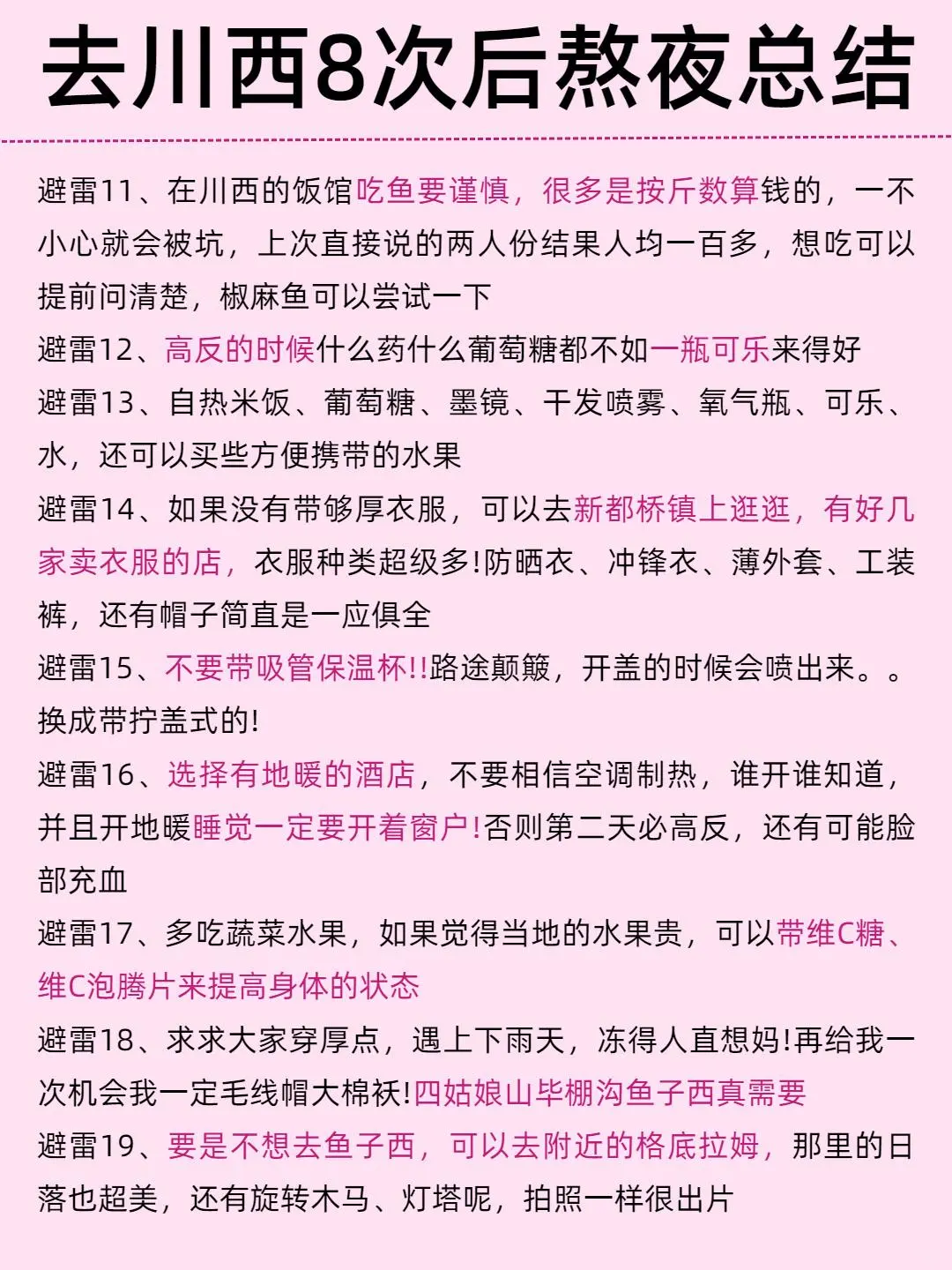 去川西8次后熬夜总结

避雷11、在川西的饭馆吃鱼要谨慎，很多是按斤数算钱的，一不小心就会被坑，上次直接说的两人份结果人均一百多，想吃可以提前问清楚，椒麻鱼可以尝试一下

避雷12、高反的时候什么药什么葡萄糖都不如一瓶可乐来得好

避雷13、自热米饭、葡萄糖、墨镜、干发喷雾、氧气瓶、可乐、水，还可以买些方便携带的水果

避雷14、如果没有带够厚衣服，可以去新都桥镇上逛逛，有好几家卖衣服的店，衣服种类超级多!防晒衣、冲锋衣、薄外套、工装裤，还有帽子简直是一应俱全

避雷15、不要带吸管保温杯!!路途颠簸，开盖的时候会喷出来。。换成带拧盖式的!

避雷16、选择有地暖的酒店，不要相信空调制热，谁开谁知道，并且开地暖睡觉一定要开着窗户!否则第二天必高反，还有可能脸部充血

避雷17、多吃蔬菜水果，如果觉得当地的水果贵，可以带维C糖、维C泡腾片来提高身体的状态

避雷18、求求大家穿厚点，遇上下雨天，冻得人直想妈!再给我一次机会我一定毛线帽大棉袄!四姑娘山毕棚沟鱼子西真需要

避雷19、要是不想去鱼子西，可以去附近的格底拉姆，那里的日落也超美，还有旋转木马、灯塔呢，拍照一样很出片